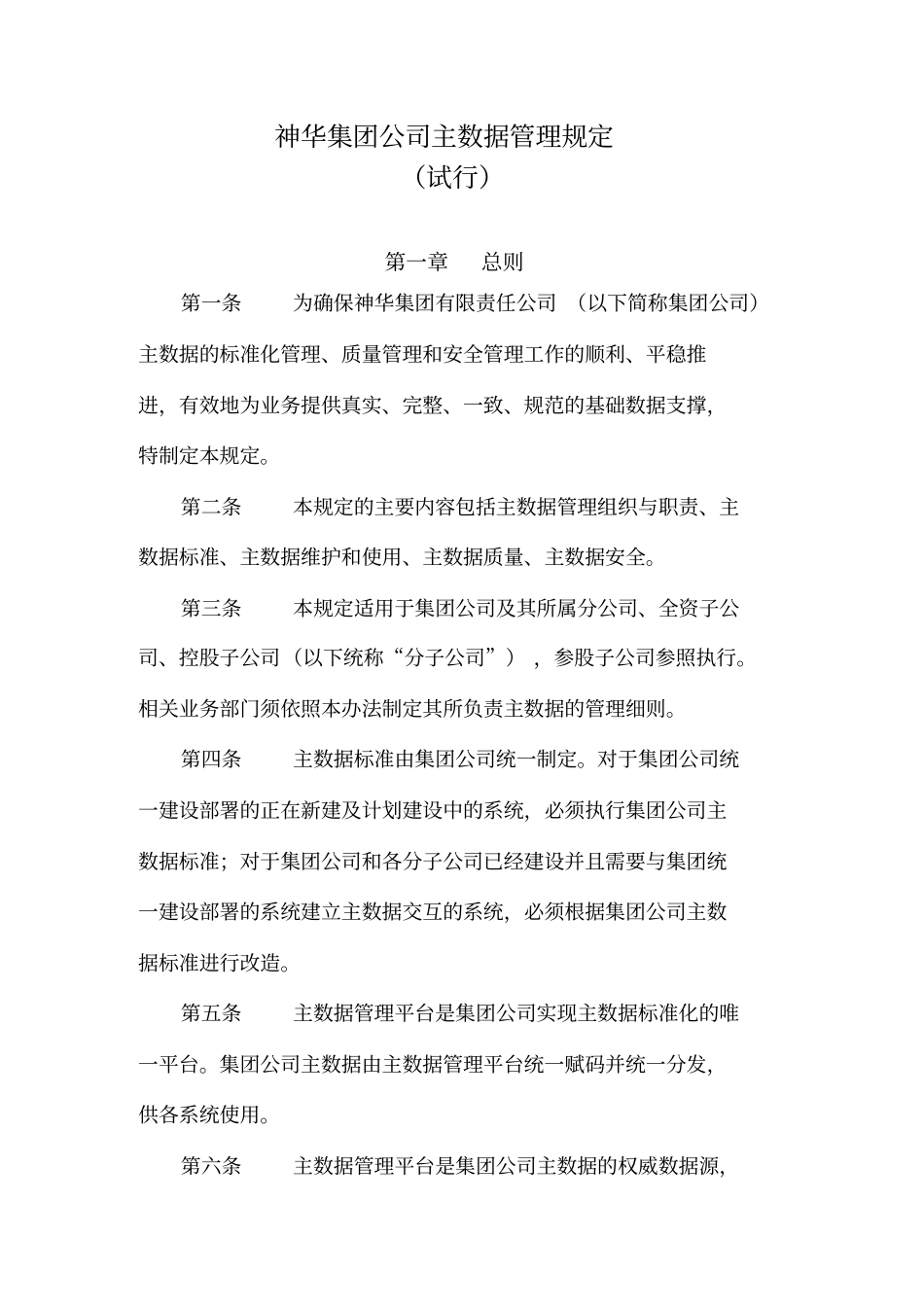 神华集团公司主数据管理规定
（试行）

第一章　总则

第一条　为确保神华集团有限责任公司（以下简称集团公司）主数据的标准化管理、质量管理和安全管理工作的顺利、平稳推进，有效地为业务提供真实、完整、一致、规范的基础数据支撑，特制定本规定。

第二条　本规定的主要内容包括主数据管理组织与职责、主数据标准、主数据维护和使用、主数据质量、主数据安全。

第三条　本规定适用于集团公司及其所属分公司、全资子公司、控股子公司（以下统称“分子公司”），参股子公司参照执行。相关业务部门须依照本办法制定其所负责主数据的管理细则。

第四条　主数据标准由集团公司统一制定。对于集团公司统一建设部署的正在新建及计划建设中的系统，必须执行集团公司主数据标准；对于集团公司和各分子公司已经建设并且需要与集团统一建设部署的系统建立主数据交互的系统，必须根据集团公司主数据标准进行改造。

第五条　主数据管理平台是集团公司实现主数据标准化的唯一平台。集团公司主数据由主数据管理平台统一赋码并统一分发，供各系统使用。

第六条　主数据管理平台是集团公司主数据的权威数据源，